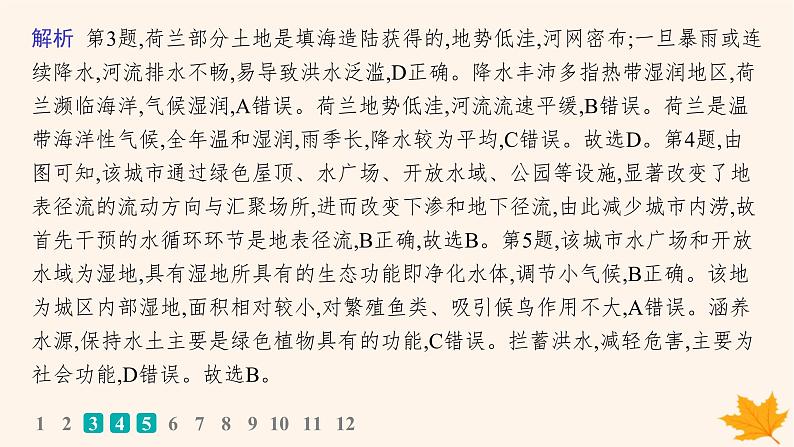 解析　第3题,荷兰部分土地是填海造陆获得的,地势低洼,河网密布;一旦暴雨或连续降水,河流排水不畅,易导致洪水泛滥,D正确。降水丰沛多指热带湿润地区,荷兰濒临海洋,气候湿润,A错误。荷兰地势低洼,河流流速平缓,B错误。荷兰是温带海洋性气候,全年温和湿润,雨季长,降水较为平均,C错误。故选D。第4题,由图可知,该城市通过绿色屋顶、水广场、开放水域、公园等设施,显著改变了地表径流的流动方向与汇聚场所,进而改变下渗和地下径流,由此减少城市内涝,故首先干预的水循环环节是地表径流,B正确,故选B。第5题,该城市水广场和开放水域为湿地,具有湿地所具有的生态功能即净化水体,调节小气候,B正确。该地为城区内部湿地,面积相对较小,对繁殖鱼类、吸引候鸟作用不大,A错误。涵养水源,保持水土主要是绿色植物具有的功能,C错误。拦蓄洪水,减轻危害,主要为社会功能,D错误。故选B。

1 2 3 4 5 6 7 8 9 10 11 12